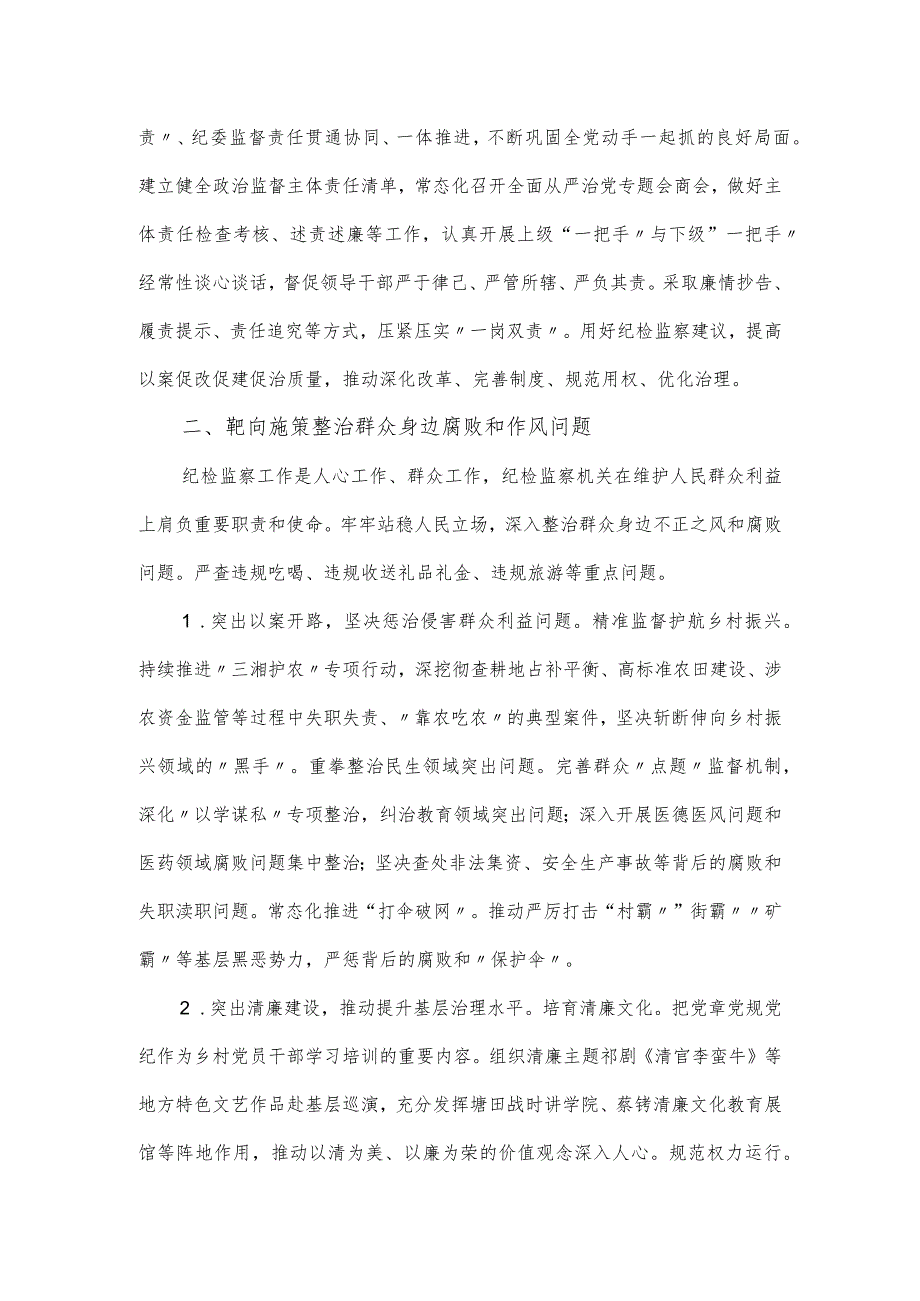 责〃、纪委监督责任贯通协同、一体推进，不断巩固全党动手一起抓的良好局面。建立健全政治监督主体责任清单，常态化召开全面从严治党专题会商会，做好主体责任检查考核、述责述廉等工作，认真开展上级“一把手〃与下级”一把手〃经常性谈心谈话，督促领导干部严于律己、严管所辖、严负其责。采取廉情抄告、履责提示、责任追究等方式，压紧压实〃一岗双责〃。用好纪检监察建议，提高以案促改促建促治质量，推动深化改革、完善制度、规范用权、优化治理。

二、靶向施策整治群众身边腐败和作风问题

纪检监察工作是人心工作、群众工作，纪检监察机关在维护人民群众利益上肩负重要职责和使命。牢牢站稳人民立场，深入整治群众身边不正之风和腐败问题。严查违规吃喝、违规收送礼品礼金、违规旅游等重点问题。

1．突出以案开路，坚决惩治侵害群众利益问题。精准监督护航乡村振兴。持续推进〃三湘护农〃专项行动，深挖彻查耕地占补平衡、高标准农田建设、涉农资金监管等过程中失职失责、〃靠农吃农〃的典型案件，坚决斩断伸向乡村振兴领域的〃黑手〃。重拳整治民生领域突出问题。完善群众〃点题〃监督机制，深化〃以学谋私〃专项整治，纠治教育领域突出问题；深入开展医德医风问题和医药领域腐败问题集中整治；坚决查处非法集资、安全生产事故等背后的腐败和失职渎职问题。常态化推进“打伞破网〃。推动严厉打击“村霸〃”街霸〃〃矿霸〃等基层黑恶势力，严惩背后的腐败和〃保护伞〃。

2．突出清廉建设，推动提升基层治理水平。培育清廉文化。把党章党规党纪作为乡村党员干部学习培训的重要内容。组织清廉主题祁剧《清官李蛮牛》等地方特色文艺作品赴基层巡演，充分发挥塘田战时讲学院、蔡锷清廉文化教育展馆等阵地作用，推动以清为美、以廉为荣的价值观念深入人心。规范权力运行。